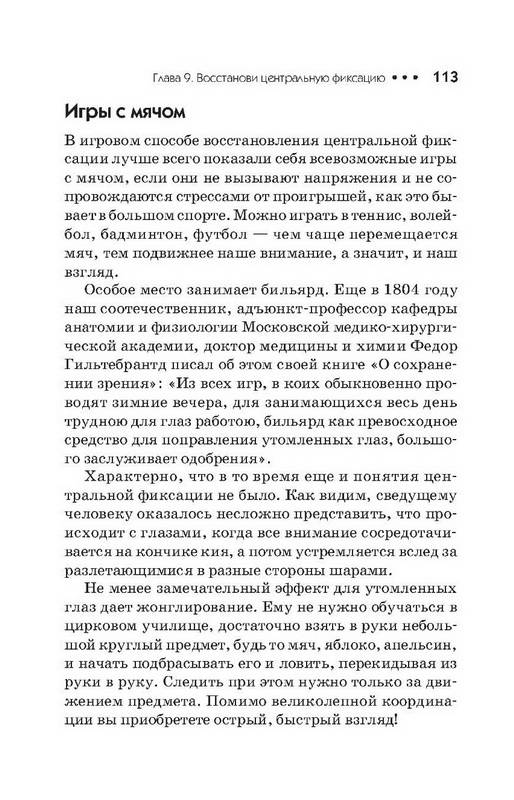 Глава 9. Восстанови центральную фиксацию ••• 113

Игры с мячом

В игровом способе восстановления центральной фиксации лучше всего показали себя всевозможные игры с мячом, если они не вызывают напряжения и не сопровождаются стрессами от проигрышей, как это бывает в большом спорте. Можно играть в теннис, волейбол, бадминтон, футбол — чем чаще перемещается мяч, тем подвижнее наше внимание, а значит, и наш взгляд.

Особое место занимает бильярд. Еще в 1804 году наш соотечественник, адъюнкт-профессор кафедры анатомии и физиологии Московской медико-хирургической академии, доктор медицины и химии Федор Гильтебрандт писал об этом своей книге «О сохранении зрения»: «Из всех игр, в коих обыкновенно проводят зимние вечера, для занимающихся весь день трудною для глаз работою, бильярд как превосходное средство для поправления утомленных глаз, большого заслуживает одобрения».

Характерно, что в то время еще и понятия центральной фиксации не было. Как видим, сведущему человеку оказалось несложно представить, что происходит с глазами, когда все внимание сосредотачивается на кончике кия, а потом устремляется вслед за разлетающимися в разные стороны шарами.

Не менее замечательный эффект для утомленных глаз дает жонглирование. Ему не нужно обучаться в цирковом училище, достаточно взять в руки небольшой круглый предмет, будь то мяч, яблоко, апельсин, и начать подбрасывать его и ловить, перекидывая из руки в руку. Следить при этом нужно только за движением предмета. Помимо великолепной координации вы приобретете острый, быстрый взгляд!